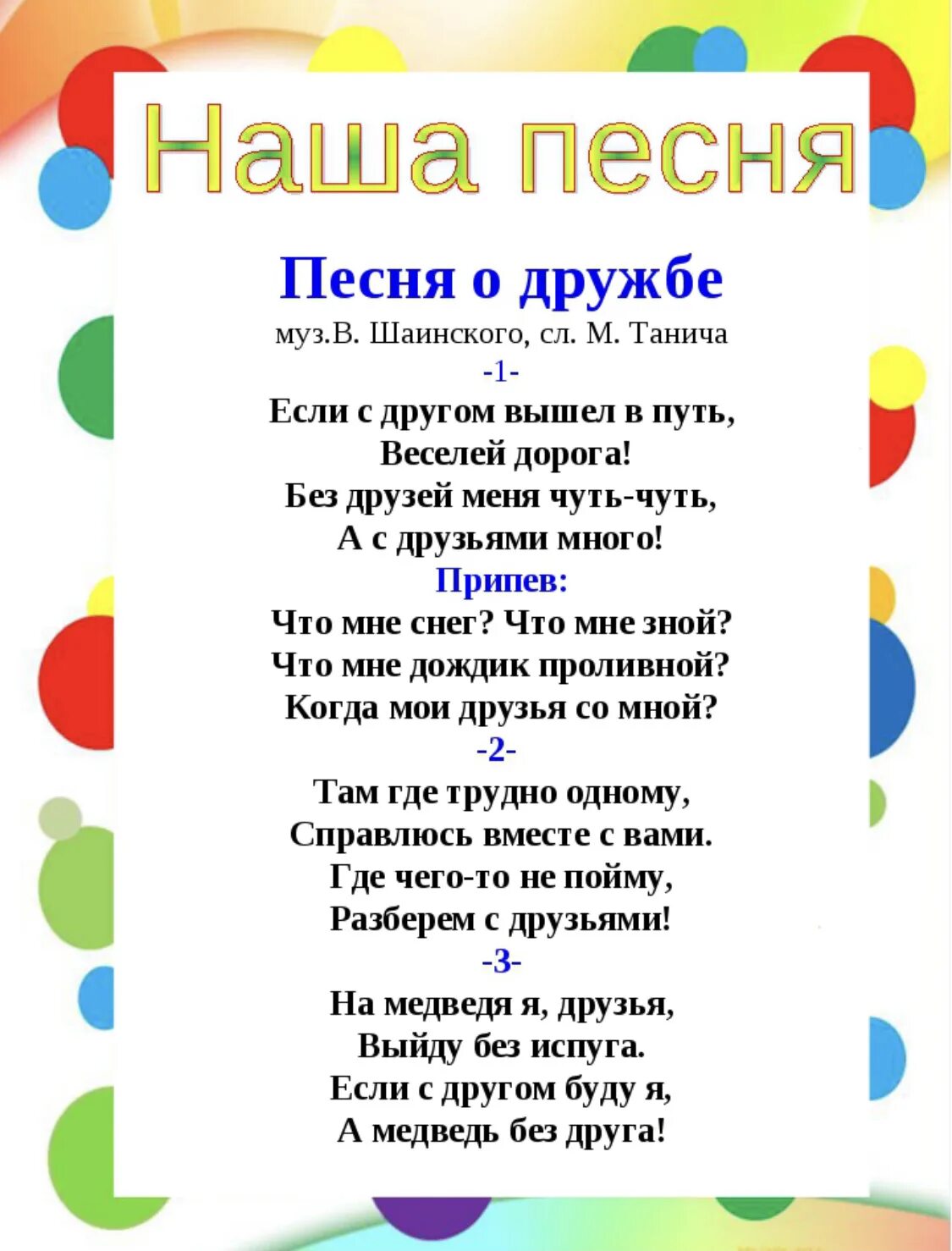 Наша песня

Песня о дружбе
муз.В. Шаинского, сл. М. Танича
-1-
Если с другом вышел в путь,
Веселей дорога!
Без друзей меня чуть-чуть,
А с друзьями много!
Припев:
Что мне снег? Что мне зной?
Что мне дождик проливной?
Когда мои друзья со мной?
-2-
Там где трудно одному,
Справлюсь вместе с вами.
Где чего-то не пойму,
Разберем с друзьями!
-3-
На медведя я, друзья,
Выйду без испуга.
Если с другом буду я,
А медведь без друга!